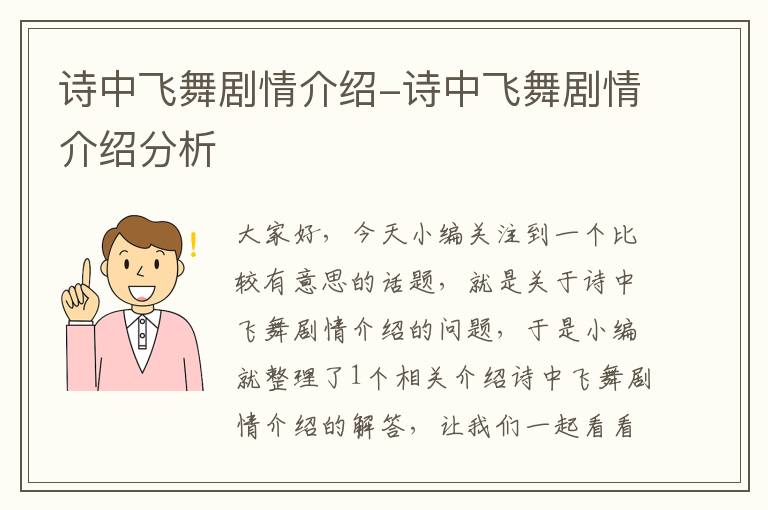 诗中飞舞剧情介绍-诗中飞舞剧情介绍分析

大家好，今天小编关注到一个比较有意思的话题，就是关于诗中飞舞剧情介绍的问题，于是小编就整理了1个相关介绍诗中飞舞剧情介绍的解答，让我们一起看看